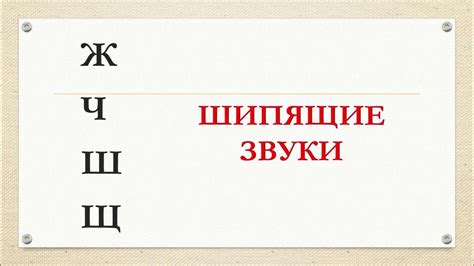 Ж
Ч
Ш
Щ

ШИПЯЩИЕ ЗВУКИ